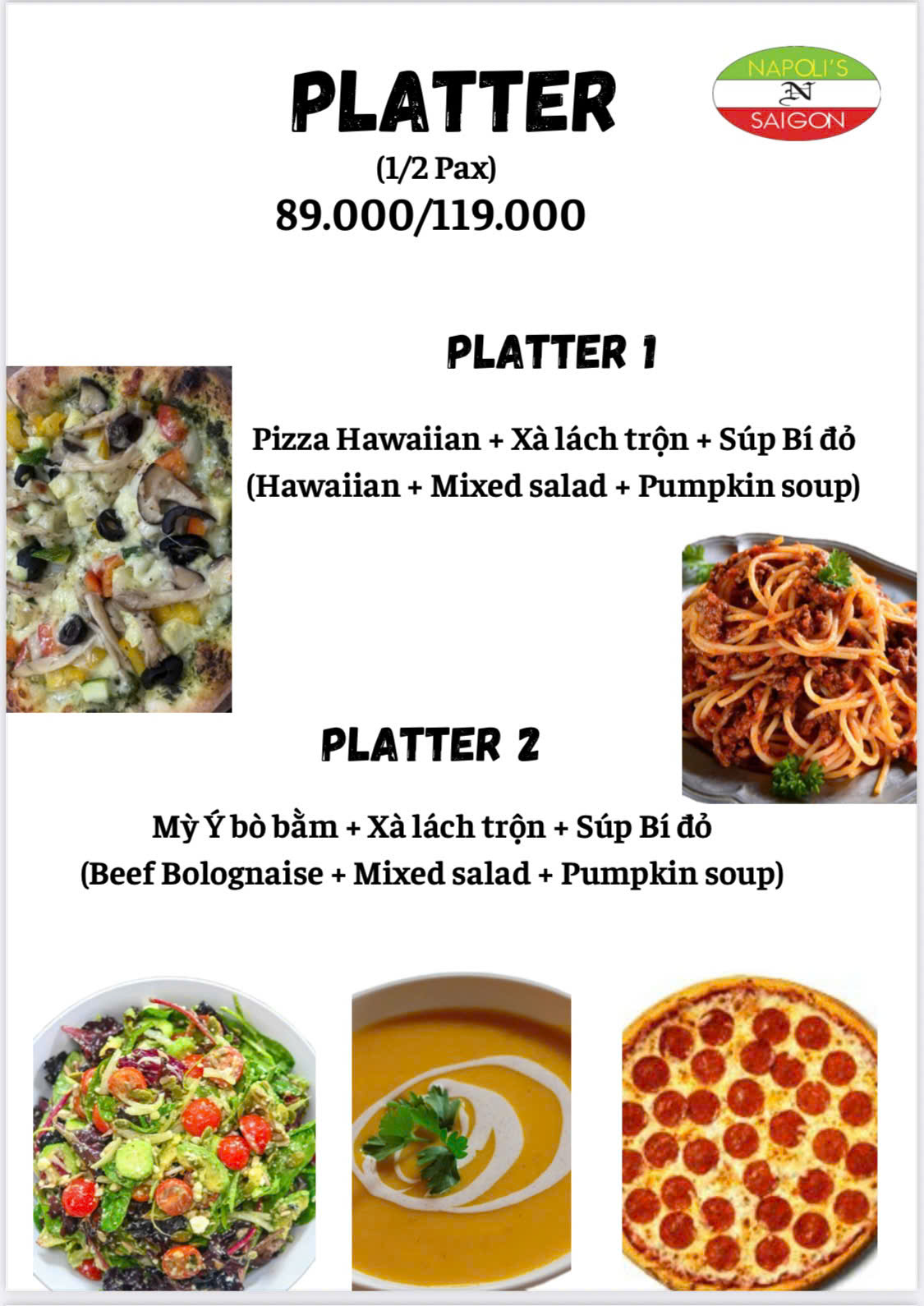 PLATTER

NAPOLI'S
N
SAIGON

(1/2 Pax)
89.000/119.000

PLATTER 1

Pizza Hawaiian + Xà lách trộn + Súp Bí đỏ
(Hawaiian + Mixed salad + Pumpkin soup)

PLATTER 2

Mỳ Ý bò bằm + Xà lách trộn + Súp Bí đỏ
(Beef Bolognaise + Mixed salad + Pumpkin soup)